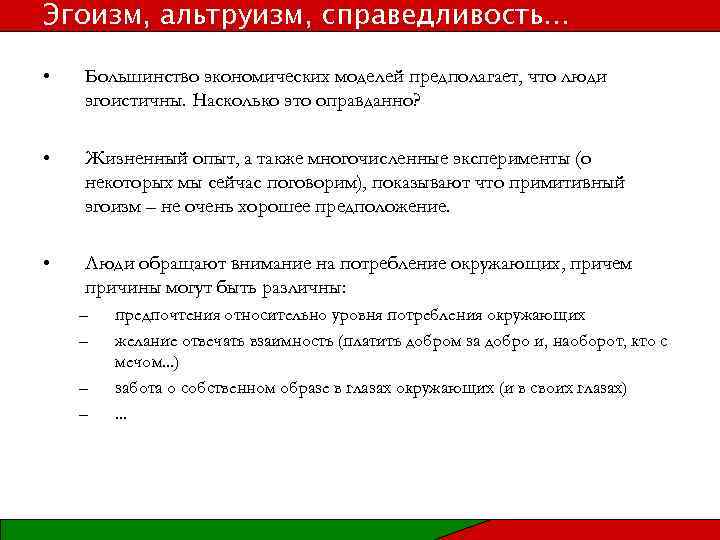 Эгоизм, альтруизм, справедливость…

• Большинство экономических моделей предполагает, что люди эгоистичны. Насколько это оправданно?

• Жизненный опыт, а также многочисленные эксперименты (о некоторых мы сейчас поговорим), показывают что примитивный эгоизм – не очень хорошее предположение.

• Люди обращают внимание на потребление окружающих, причем причины могут быть различны:
– предпочтения относительно уровня потребления окружающих
– желание отвечать взаимность (платить добром за добро и, наоборот, кто с мечом...)
– забота о собственном образе в глазах окружающих (и в своих глазах)
– ...